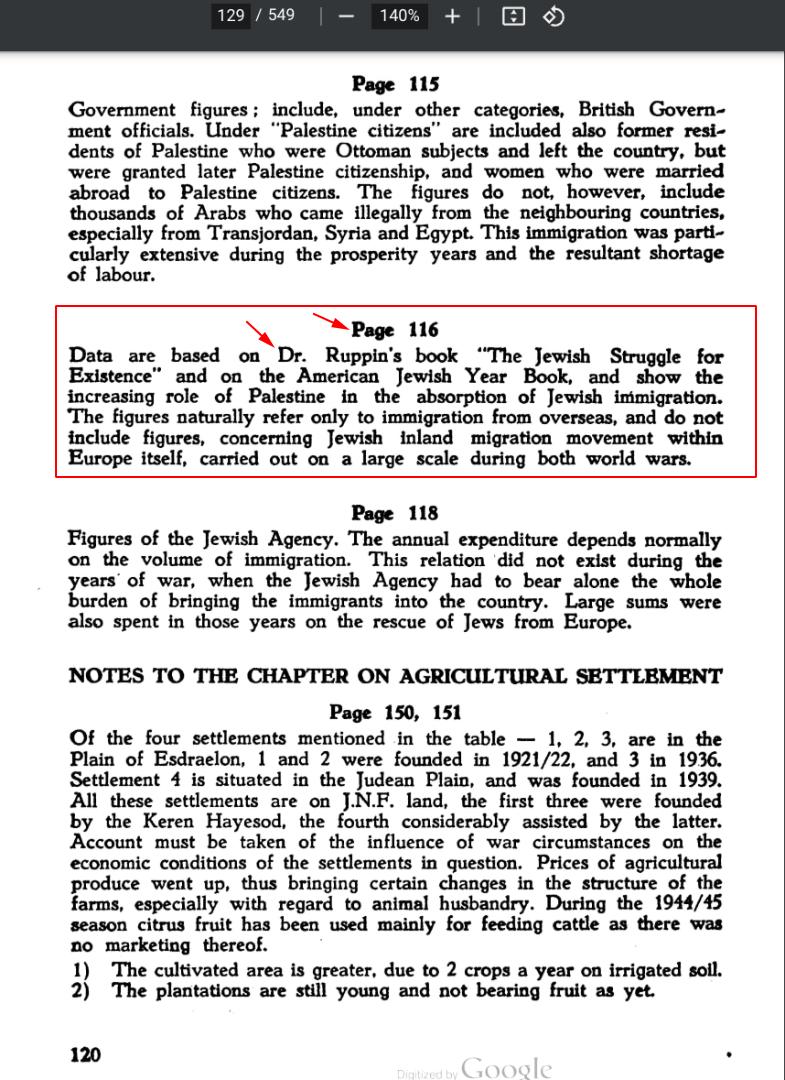 129 / 549 | — 140% + |

Page 115

Government figures; include, under other categories, British Government officials. Under "Palestine citizens" are included also former residents of Palestine who were Ottoman subjects and left the country, but were granted later Palestine citizenship, and women who were married abroad to Palestine citizens. The figures do not, however, include thousands of Arabs who came illegally from the neighbouring countries, especially from Transjordan, Syria and Egypt. This immigration was particularly extensive during the prosperity years and the resultant shortage of labour.

Page 116

Data are based on Dr. Ruppin's book "The Jewish Struggle for Existence" and on the American Jewish Year Book, and show the increasing role of Palestine in the absorption of Jewish immigration. The figures naturally refer only to immigration from overseas, and do not include figures, concerning Jewish inland migration movement within Europe itself, carried out on a large scale during both world wars.

Page 118

Figures of the Jewish Agency. The annual expenditure depends normally on the volume of immigration. This relation did not exist during the years of war, when the Jewish Agency had to bear alone the whole burden of bringing the immigrants into the country. Large sums were also spent in those years on the rescue of Jews from Europe.

NOTES TO THE CHAPTER ON AGRICULTURAL SETTLEMENT

Page 150, 151

Of the four settlements mentioned in the table — 1, 2, 3, are in the Plain of Esdraelon, 1 and 2 were founded in 1921/22, and 3 in 1936. Settlement 4 is situated in the Judean Plain, and was founded in 1939. All these settlements are on J.N.F. land, the first three were founded by the Keren Hayesod, the fourth considerably assisted by the latter. Account must be taken of the influence of war circumstances on the economic conditions of the settlements in question. Prices of agricultural produce went up, thus bringing certain changes in the structure of the farms, especially with regard to animal husbandry. During the 1944/45 season citrus fruit has been used mainly for feeding cattle as there was no marketing thereof.

1) The cultivated area is greater, due to 2 crops a year on irrigated soil.
2) The plantations are still young and not bearing fruit as yet.

120

Digitized by Google